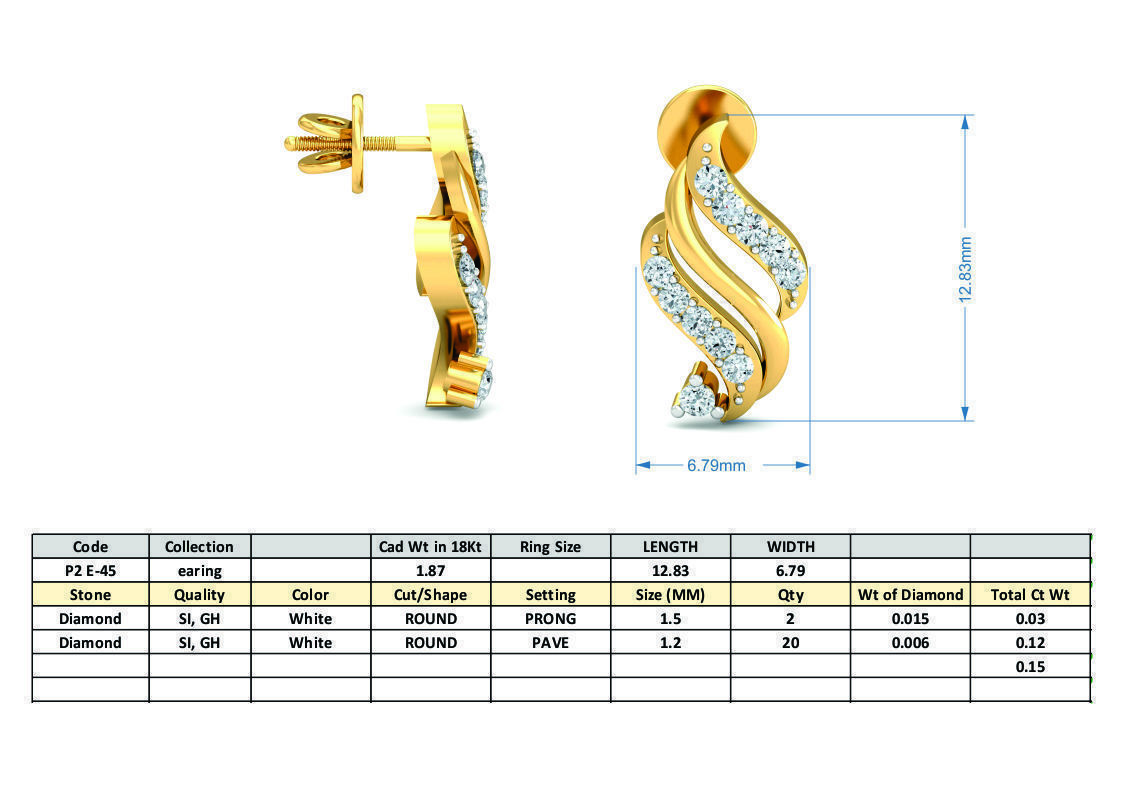 12.83mm

6.79mm

| Code | Collection | | Cad Wt in 18Kt | Ring Size | LENGTH | WIDTH | | |
|---|---|---|---|---|---|---|---|---|
| P2 E-45 | earing | | 1.87 | | 12.83 | 6.79 | | |
| Stone | Quality | Color | Cut/Shape | Setting | Size (MM) | Qty | Wt of Diamond | Total Ct Wt |
| Diamond | SI, GH | White | ROUND | PRONG | 1.5 | 2 | 0.015 | 0.03 |
| Diamond | SI, GH | White | ROUND | PAVE | 1.2 | 20 | 0.006 | 0.12 |
| | | | | | | | | 0.15 |
| | | | | | | | | |